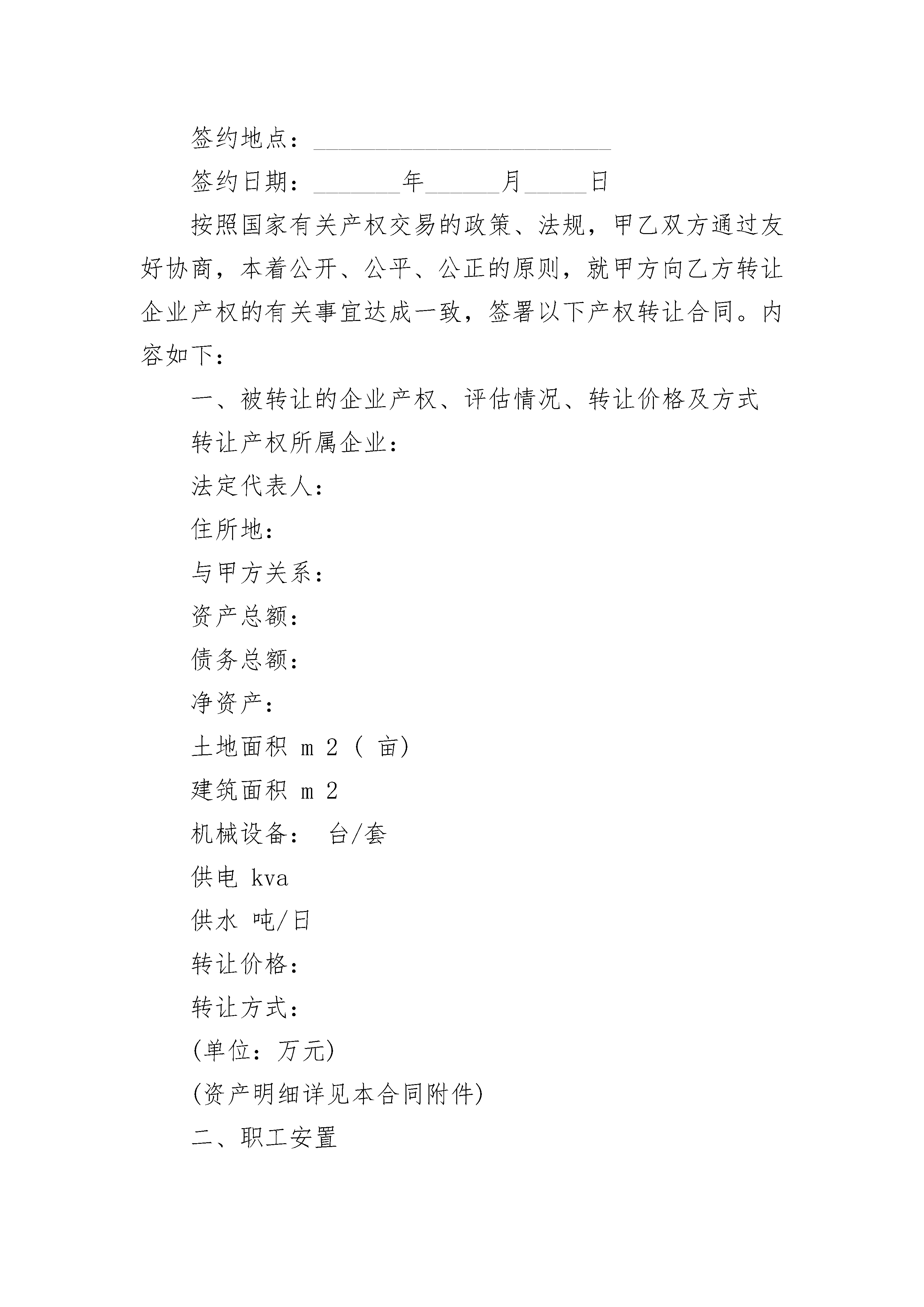 签约地点：________________________

签约日期：_______年______月_____日

按照国家有关产权交易的政策、法规，甲乙双方通过友好协商，本着公开、公平、公正的原则，就甲方向乙方转让企业产权的有关事宜达成一致，签署以下产权转让合同。内容如下：

一、被转让的企业产权、评估情况、转让价格及方式

转让产权所属企业：

法定代表人：

住所地：

与甲方关系：

资产总额：

债务总额：

净资产：

土地面积 m 2 ( 亩)

建筑面积 m 2

机械设备： 台/套

供电 kva

供水 吨/日

转让价格：

转让方式：

(单位：万元)

(资产明细详见本合同附件)

二、职工安置